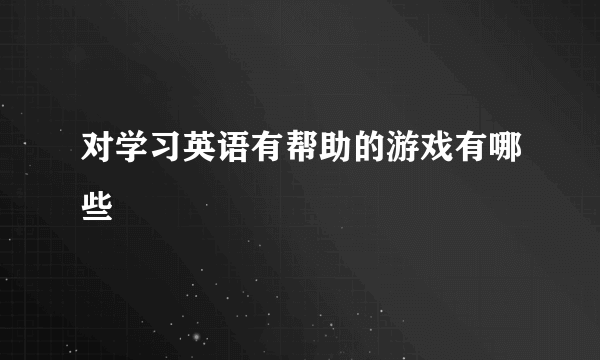 对学习英语有帮助的游戏有哪些